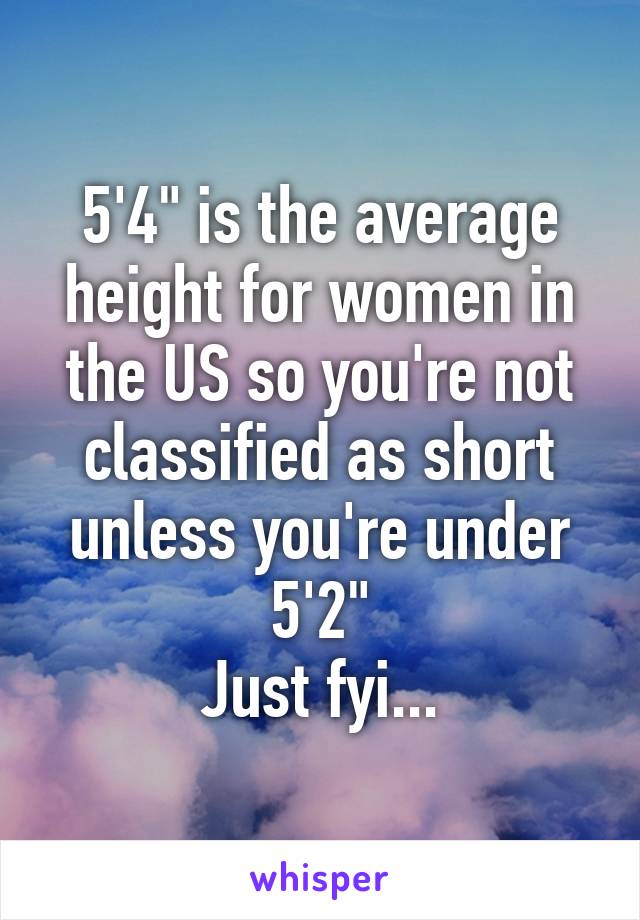 5'4" is the average height for women in the US so you're not classified as short unless you're under 5'2"
Just fyi...

whisper